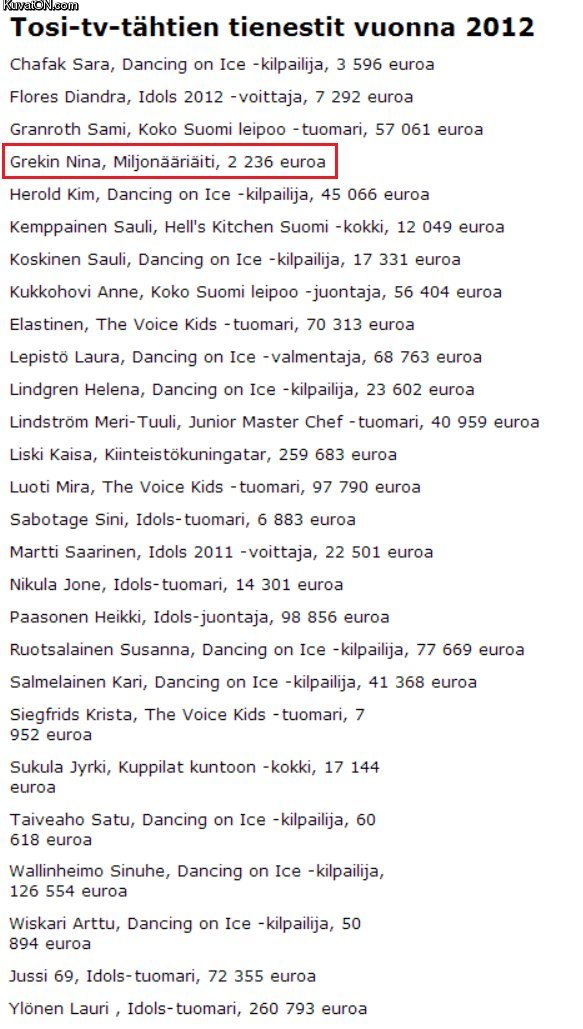 KuvatON.com

Tosi-tv-tähtien tienestit vuonna 2012

Chafak Sara, Dancing on Ice -kilpailija, 3 596 euroa

Flores Diandra, Idols 2012 -voittaja, 7 292 euroa

Granroth Sami, Koko Suomi leipoo -tuomari, 57 061 euroa

Grekin Nina, Miljonääriäiti, 2 236 euroa

Herold Kim, Dancing on Ice -kilpailija, 45 066 euroa

Kemppainen Sauli, Hell's Kitchen Suomi -kokki, 12 049 euroa

Koskinen Sauli, Dancing on Ice -kilpailija, 17 331 euroa

Kukkohovi Anne, Koko Suomi leipoo -juontaja, 56 404 euroa

Elastinen, The Voice Kids -tuomari, 70 313 euroa

Lepistö Laura, Dancing on Ice -valmentaja, 68 763 euroa

Lindgren Helena, Dancing on Ice -kilpailija, 23 602 euroa

Lindström Meri-Tuuli, Junior Master Chef -tuomari, 40 959 euroa

Liski Kaisa, Kiinteistökuningatar, 259 683 euroa

Luoti Mira, The Voice Kids -tuomari, 97 790 euroa

Sabotage Sini, Idols-tuomari, 6 883 euroa

Martti Saarinen, Idols 2011 -voittaja, 22 501 euroa

Nikula Jone, Idols-tuomari, 14 301 euroa

Paasonen Heikki, Idols-juontaja, 98 856 euroa

Ruotsalainen Susanna, Dancing on Ice -kilpailija, 77 669 euroa

Salmelainen Kari, Dancing on Ice -kilpailija, 41 368 euroa

Siegfrids Krista, The Voice Kids -tuomari, 7 952 euroa

Sukula Jyrki, Kuppilat kuntoon -kokki, 17 144 euroa

Taiveaho Satu, Dancing on Ice -kilpailija, 60 618 euroa

Wallinheimo Sinuhe, Dancing on Ice -kilpailija, 126 554 euroa

Wiskari Arttu, Dancing on Ice -kilpailija, 50 894 euroa

Jussi 69, Idols-tuomari, 72 355 euroa

Ylönen Lauri , Idols-tuomari, 260 793 euroa